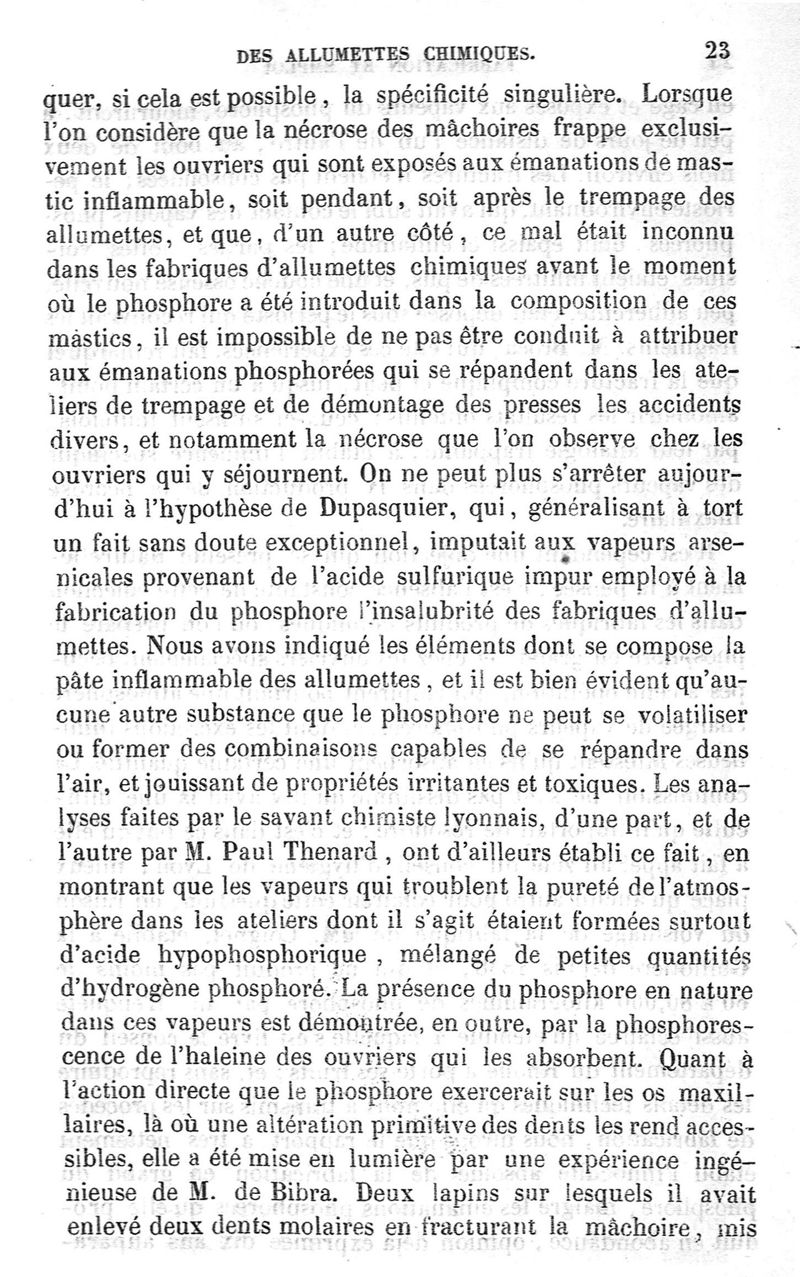 DES ALLUMETTES CHIMIQUES. 23

quer, si cela est possible, la spécificité singulière. Lorsque l'on considère que la nécrose des mâchoires frappe exclusivement les ouvriers qui sont exposés aux émanations de mastic inflammable, soit pendant, soit après le trempage des allumettes, et que, d'un autre côté, ce mal était inconnu dans les fabriques d'allumettes chimiques avant le moment où le phosphore a été introduit dans la composition de ces mastics, il est impossible de ne pas être conduit à attribuer aux émanations phosphorées qui se répandent dans les ateliers de trempage et de démontage des presses les accidents divers, et notamment la nécrose que l'on observe chez les ouvriers qui y séjournent. On ne peut plus s'arrêter aujourd'hui à l'hypothèse de Dupasquier, qui, généralisant à tort un fait sans doute exceptionnel, imputait aux vapeurs arsenicales provenant de l'acide sulfurique impur employé à la fabrication du phosphore l'insalubrité des fabriques d'allumettes. Nous avons indiqué les éléments dont se compose la pâte inflammable des allumettes, et il est bien évident qu'aucune autre substance que le phosphore ne peut se volatiliser ou former des combinaisons capables de se répandre dans l'air, et jouissant de propriétés irritantes et toxiques. Les analyses faites par le savant chimiste lyonnais, d'une part, et de l'autre par M. Paul Thenard, ont d'ailleurs établi ce fait, en montrant que les vapeurs qui troublent la pureté de l'atmosphère dans les ateliers dont il s'agit étaient formées surtout d'acide hypophosphorique, mélangé de petites quantités d'hydrogène phosphoré. La présence du phosphore en nature dans ces vapeurs est démontrée, en outre, par la phosphorescence de l'haleine des ouvriers qui les absorbent. Quant à l'action directe que le phosphore exercerait sur les os maxillaires, là où une altération primitive des dents les rend accessibles, elle a été mise en lumière par une expérience ingénieuse de M. de Bibra. Deux lapins sur lesquels il avait enlevé deux dents molaires en fracturant la mâchoire, mis